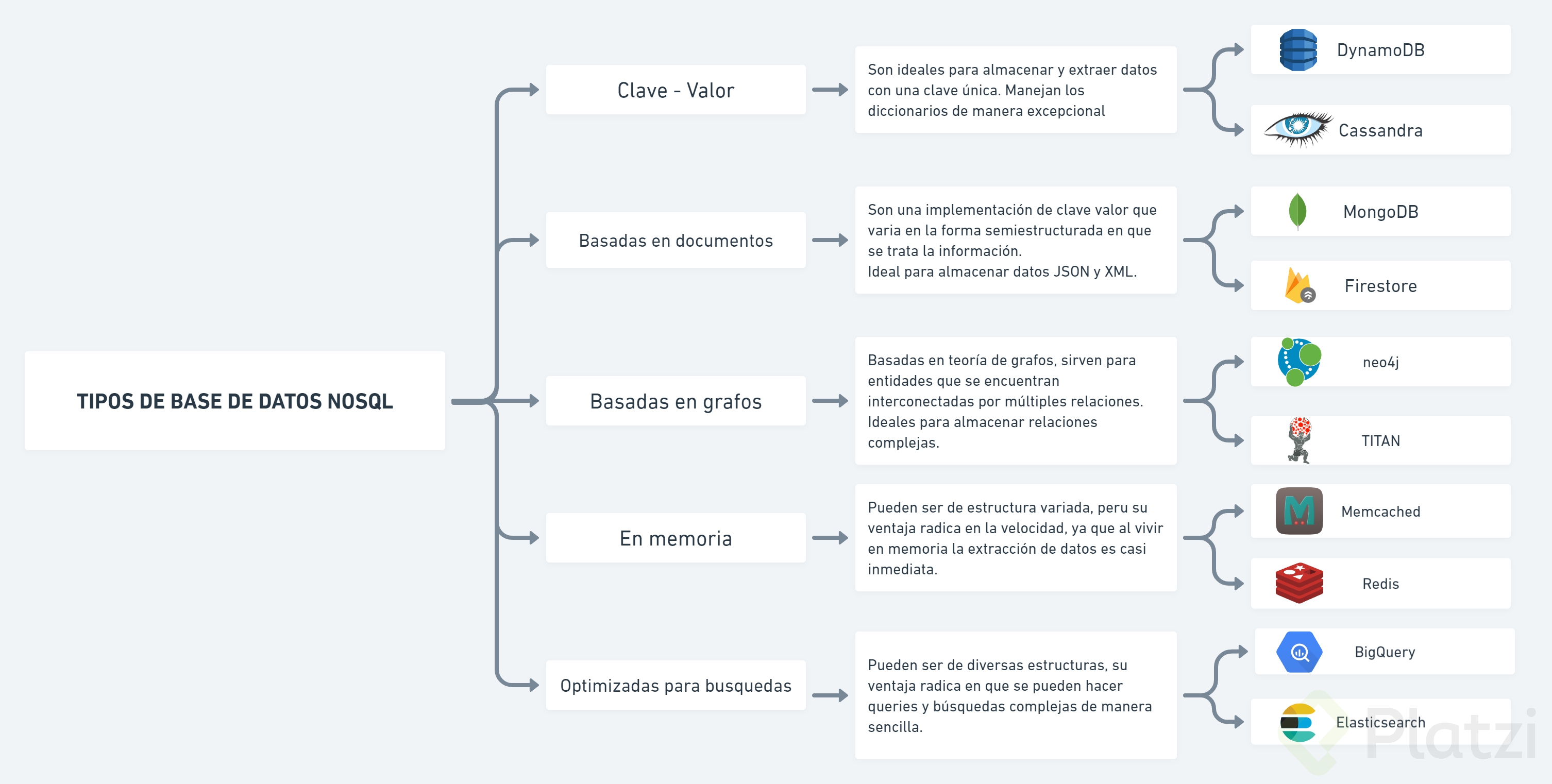 TIPOS DE BASE DE DATOS NOSQL

Clave - Valor

Son ideales para almacenar y extraer datos con una clave única. Manejan los diccionarios de manera excepcional

DynamoDB

Cassandra

Basadas en documentos

Son una implementación de clave valor que varia en la forma semiestructurada en que se trata la información.
Ideal para almacenar datos JSON y XML.

MongoDB

Firestore

Basadas en grafos

Basadas en teoría de grafos, sirven para entidades que se encuentran interconectadas por múltiples relaciones. Ideales para almacenar relaciones complejas.

neo4j

TITAN

En memoria

Pueden ser de estructura variada, peru su ventaja radica en la velocidad, ya que al vivir en memoria la extracción de datos es casi inmediata.

Memcached

Redis

Optimizadas para busquedas

Pueden ser de diversas estructuras, su ventaja radica en que se pueden hacer queries y búsquedas complejas de manera sencilla.

BigQuery

Elasticsearch

Platzi